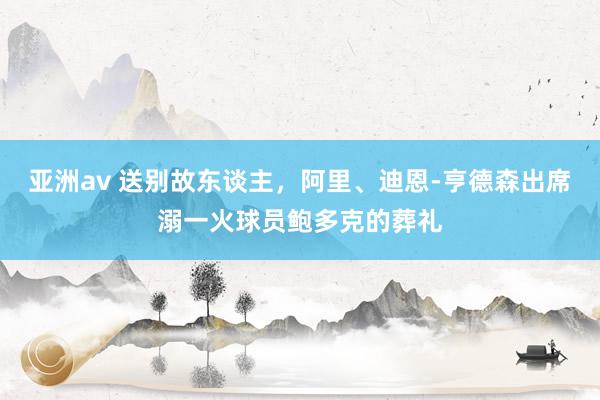 亚洲av 送别故东谈主，阿里、迪恩-亨德森出席溺一火球员鲍多克的葬礼